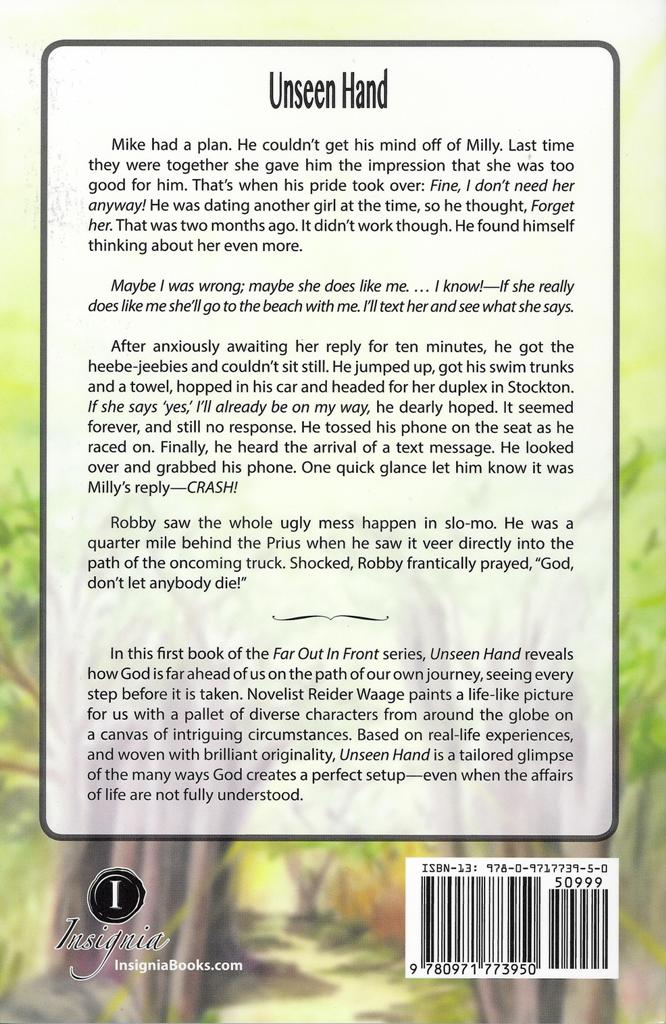 Unseen Hand

Mike had a plan. He couldn't get his mind off of Milly. Last time they were together she gave him the impression that she was too good for him. That's when his pride took over: Fine, I don't need her anyway! He was dating another girl at the time, so he thought, Forget her. That was two months ago. It didn't work though. He found himself thinking about her even more.

Maybe I was wrong; maybe she does like me. … I know!—If she really does like me she'll go to the beach with me. I'll text her and see what she says.

After anxiously awaiting her reply for ten minutes, he got the heebe-jeebies and couldn't sit still. He jumped up, got his swim trunks and a towel, hopped in his car and headed for her duplex in Stockton. If she says 'yes,' I'll already be on my way, he dearly hoped. It seemed forever, and still no response. He tossed his phone on the seat as he raced on. Finally, he heard the arrival of a text message. He looked over and grabbed his phone. One quick glance let him know it was Milly's reply—CRASH!

Robby saw the whole ugly mess happen in slo-mo. He was a quarter mile behind the Prius when he saw it veer directly into the path of the oncoming truck. Shocked, Robby frantically prayed, "God, don't let anybody die!"

In this first book of the Far Out In Front series, Unseen Hand reveals how God is far ahead of us on the path of our own journey, seeing every step before it is taken. Novelist Reider Waage paints a life-like picture for us with a pallet of diverse characters from around the globe on a canvas of intriguing circumstances. Based on real-life experiences, and woven with brilliant originality, Unseen Hand is a tailored glimpse of the many ways God creates a perfect setup—even when the affairs of life are not fully understood.

I
Insignia
InsigniaBooks.com

ISBN-13: 978-0-9717739-5-0
50999
9 780971 773950